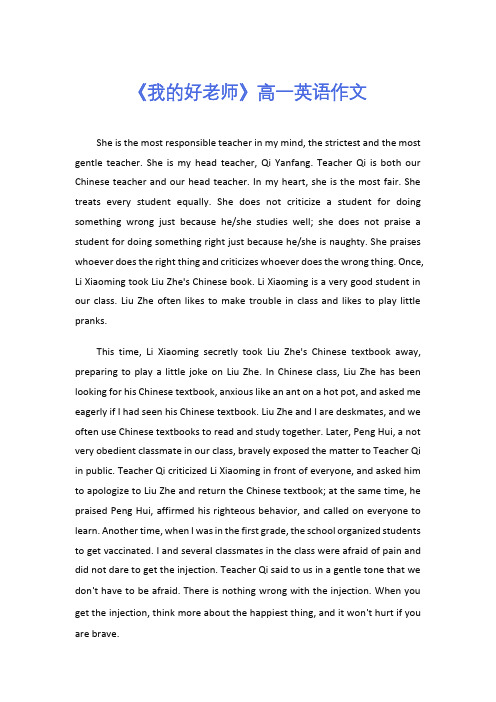 《我的好老师》高一英语作文

She is the most responsible teacher in my mind, the strictest and the most gentle teacher. She is my head teacher, Qi Yanfang. Teacher Qi is both our Chinese teacher and our head teacher. In my heart, she is the most fair. She treats every student equally. She does not criticize a student for doing something wrong just because he/she studies well; she does not praise a student for doing something right just because he/she is naughty. She praises whoever does the right thing and criticizes whoever does the wrong thing. Once, Li Xiaoming took Liu Zhe's Chinese book. Li Xiaoming is a very good student in our class. Liu Zhe often likes to make trouble in class and likes to play little pranks.

This time, Li Xiaoming secretly took Liu Zhe's Chinese textbook away, preparing to play a little joke on Liu Zhe. In Chinese class, Liu Zhe has been looking for his Chinese textbook, anxious like an ant on a hot pot, and asked me eagerly if I had seen his Chinese textbook. Liu Zhe and I are deskmates, and we often use Chinese textbooks to read and study together. Later, Peng Hui, a not very obedient classmate in our class, bravely exposed the matter to Teacher Qi in public. Teacher Qi criticized Li Xiaoming in front of everyone, and asked him to apologize to Liu Zhe and return the Chinese textbook; at the same time, he praised Peng Hui, affirmed his righteous behavior, and called on everyone to learn. Another time, when I was in the first grade, the school organized students to get vaccinated. I and several classmates in the class were afraid of pain and did not dare to get the injection. Teacher Qi said to us in a gentle tone that we don't have to be afraid. There is nothing wrong with the injection. When you get the injection, think more about the happiest thing, and it won't hurt if you are brave.